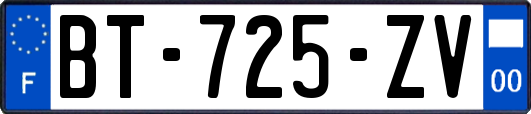 F
BT-725-ZV
00